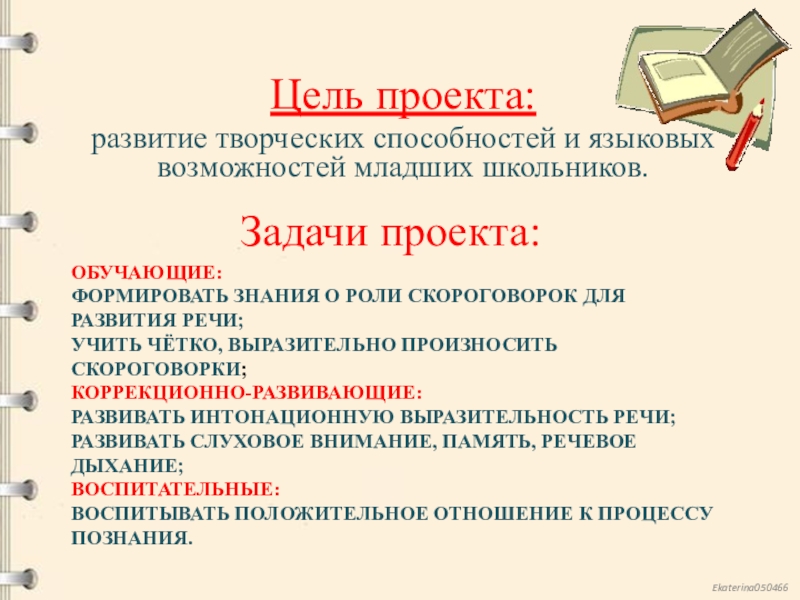 Цель проекта:

развитие творческих способностей и языковых возможностей младших школьников.

Задачи проекта:

ОБУЧАЮЩИЕ:
ФОРМИРОВАТЬ ЗНАНИЯ О РОЛИ СКОРОГОВОРОК ДЛЯ РАЗВИТИЯ РЕЧИ;
УЧИТЬ ЧЁТКО, ВЫРАЗИТЕЛЬНО ПРОИЗНОСИТЬ СКОРОГОВОРКИ;
КОРРЕКЦИОННО-РАЗВИВАЮЩИЕ:
РАЗВИВАТЬ ИНТОНАЦИОННУЮ ВЫРАЗИТЕЛЬНОСТЬ РЕЧИ;
РАЗВИВАТЬ СЛУХОВОЕ ВНИМАНИЕ, ПАМЯТЬ, РЕЧЕВОЕ ДЫХАНИЕ;
ВОСПИТАТЕЛЬНЫЕ:
ВОСПИТЫВАТЬ ПОЛОЖИТЕЛЬНОЕ ОТНОШЕНИЕ К ПРОЦЕССУ ПОЗНАНИЯ.

Ekaterina050466